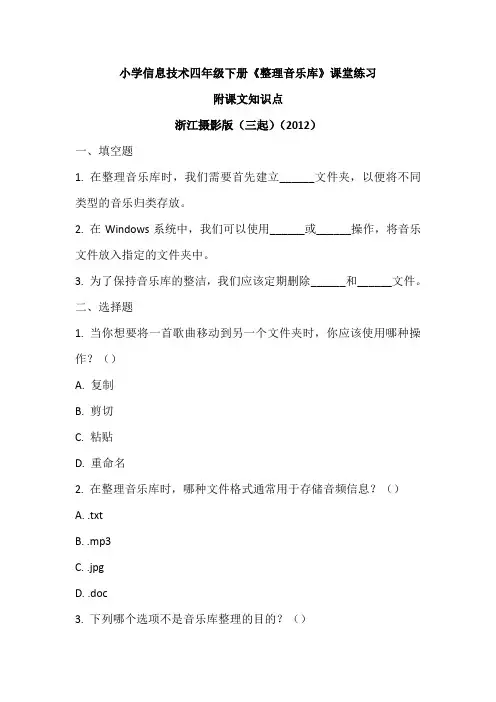 小学信息技术四年级下册《整理音乐库》课堂练习

附课文知识点

浙江摄影版（三起）(2012)

一、填空题

1. 在整理音乐库时，我们需要首先建立______文件夹，以便将不同类型的音乐归类存放。

2. 在 Windows 系统中，我们可以使用______或______操作，将音乐文件放入指定的文件夹中。

3. 为了保持音乐库的整洁，我们应该定期删除______和______文件。

二、选择题

1. 当你想要将一首歌曲移动到另一个文件夹时，你应该使用哪种操作？（）

A. 复制

B. 剪切

C. 粘贴

D. 重命名

2. 在整理音乐库时，哪种文件格式通常用于存储音频信息？（）

A. .txt

B. .mp3

C. .jpg

D. .doc

3. 下列哪个选项不是音乐库整理的目的？（）